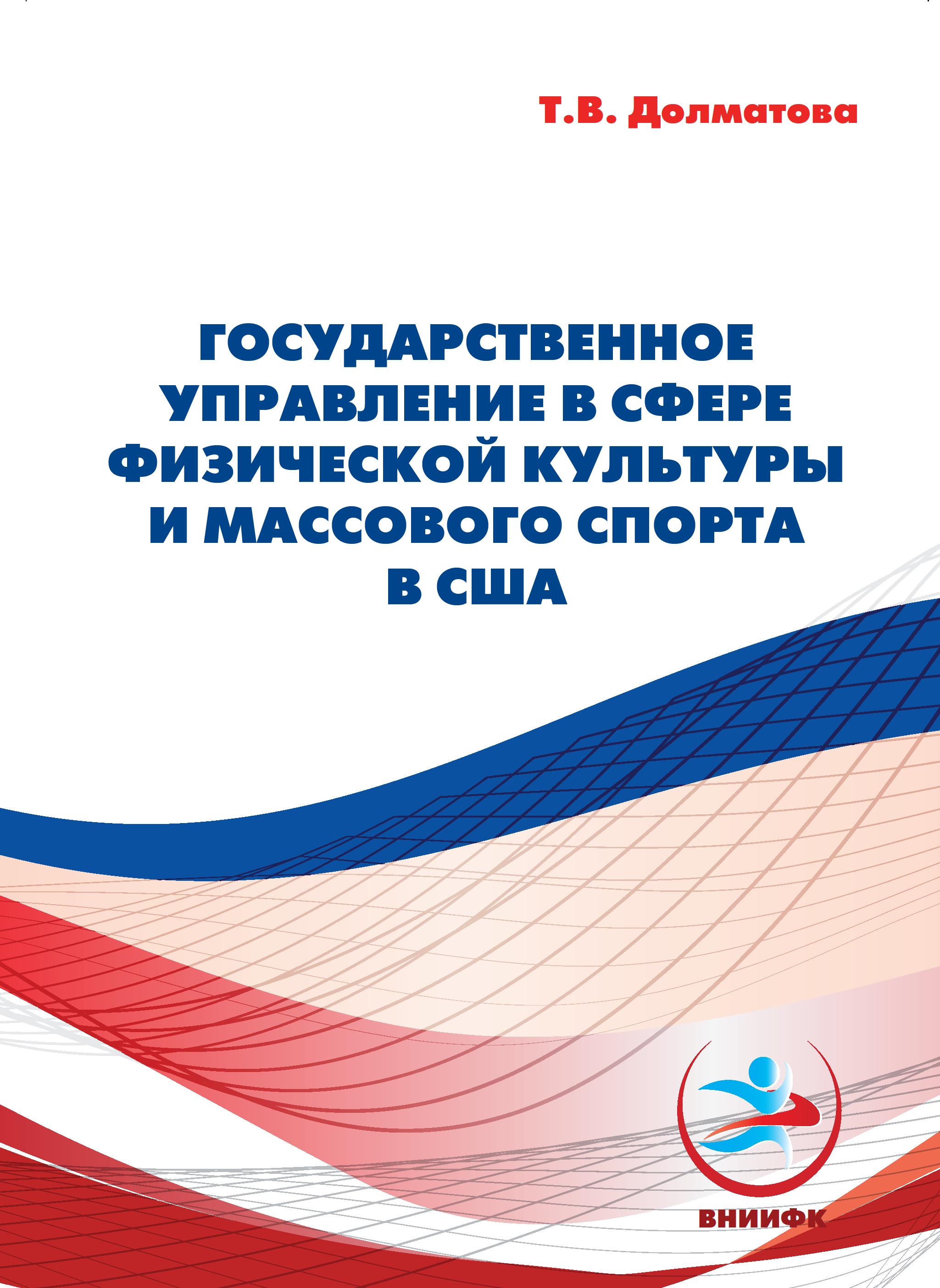 Т.В. Долматова

ГОСУДАРСТВЕННОЕ УПРАВЛЕНИЕ В СФЕРЕ ФИЗИЧЕСКОЙ КУЛЬТУРЫ И МАССОВОГО СПОРТА В США

ВНИИФК